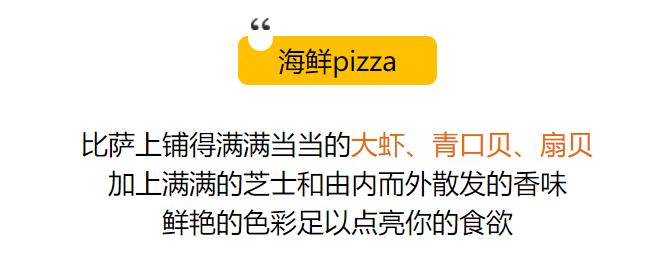 “
海鲜pizza

比萨上铺得满满当当的大虾、青口贝、扇贝
加上满满的芝士和由内而外散发的香味
鲜艳的色彩足以点亮你的食欲